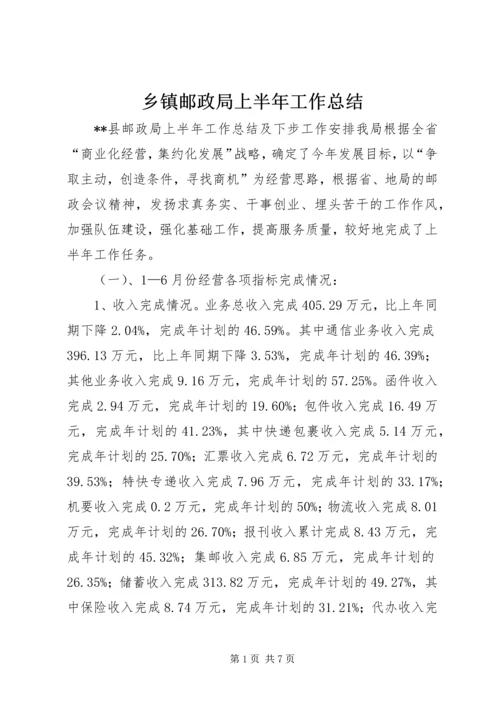 乡镇邮政局上半年工作总结

**县邮政局上半年工作总结及下步工作安排我局根据全省“商业化经营，集约化发展”战略，确定了今年发展目标，以“争取主动，创造条件，寻找商机”为经营思路，根据省、地局的邮政会议精神，发扬求真务实、干事创业、埋头苦干的工作作风，加强队伍建设，强化基础工作，提高服务质量，较好地完成了上半年工作任务。

（一）、1—6月份经营各项指标完成情况：

1、收入完成情况。业务总收入完成405.29万元，比上年同期下降2.04%，完成年计划的46.59%。其中通信业务收入完成396.13万元，比上年同期下降3.53%，完成年计划的46.39%；其他业务收入完成9.16万元，完成年计划的57.25%。函件收入完成2.94万元，完成年计划的19.60%；包件收入完成16.49万元，完成年计划的41.23%，其中快递包裹收入完成5.14万元，完成年计划的25.70%；汇票收入完成6.72万元，完成年计划的39.53%；特快专递收入完成7.96万元，完成年计划的33.17%；机要收入完成0.2万元，完成年计划的50%；物流收入完成8.01万元，完成年计划的26.70%；报刊收入累计完成8.43万元，完成年计划的45.32%；集邮收入完成6.85万元，完成年计划的26.35%；储蓄收入完成313.82万元，完成年计划的49.27%，其中保险收入完成8.74万元，完成年计划的31.21%；代办收入完

第1页 共7页